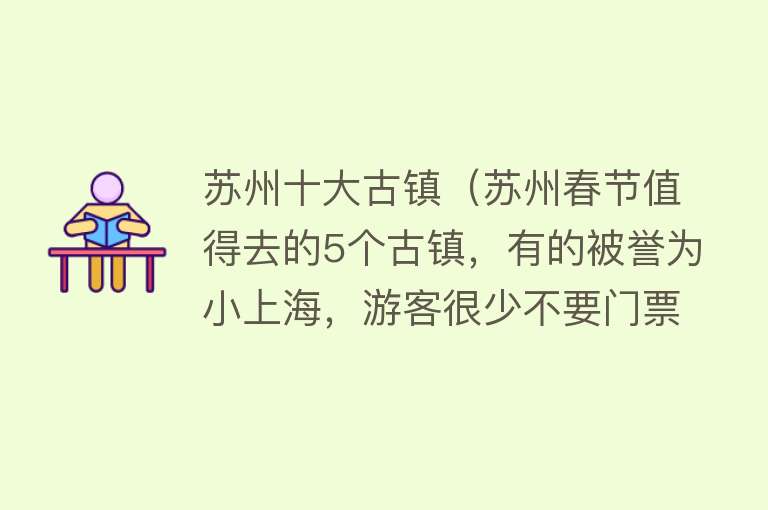 苏州十大古镇（苏州春节值得去的5个古镇，有的被誉为小上海，游客很少不要门票